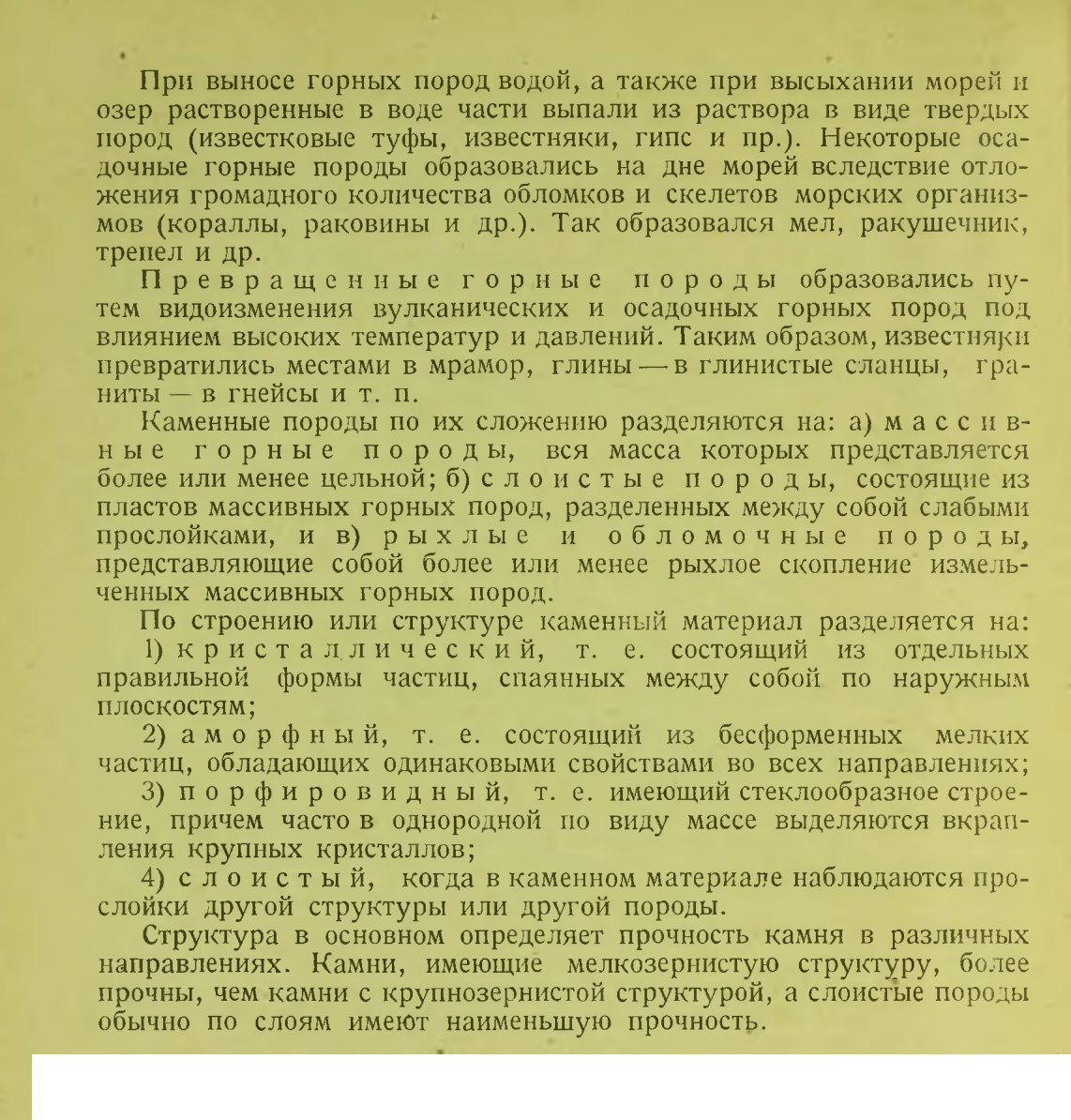 При выносе горных пород водой, а также при высыхании морей и озер растворенные в воде части выпали из раствора в виде твердых пород (известковые туфы, известняки, гипс и пр.). Некоторые осадочные горные породы образовались на дне морей вследствие отложения громадного количества обломков и скелетов морских организмов (кораллы, раковины и др.). Так образовался мел, ракушечник, трепел и др.

Превращенные горные породы образовались путем видоизменения вулканических и осадочных горных пород под влиянием высоких температур и давлений. Таким образом, известняки превратились местами в мрамор, глины — в глинистые сланцы, граниты — в гнейсы и т. п.

Каменные породы по их сложению разделяются на: а) массивные горные породы, вся масса которых представляется более или менее цельной; б) слоистые породы, состоящие из пластов массивных горных пород, разделенных между собой слабыми прослойками, и в) рыхлые и обломочные породы, представляющие собой более или менее рыхлое скопление измельченных массивных горных пород.

По строению или структуре каменный материал разделяется на:

1) кристаллический, т. е. состоящий из отдельных правильной формы частиц, спаянных между собой по наружным плоскостям;

2) аморфный, т. е. состоящий из бесформенных мелких частиц, обладающих одинаковыми свойствами во всех направлениях;

3) порфировидный, т. е. имеющий стеклообразное строение, причем часто в однородной по виду массе выделяются вкрапления крупных кристаллов;

4) слоистый, когда в каменном материале наблюдаются прослойки другой структуры или другой породы.

Структура в основном определяет прочность камня в различных направлениях. Камни, имеющие мелкозернистую структуру, более прочны, чем камни с крупнозернистой структурой, а слоистые породы обычно по слоям имеют наименьшую прочность.